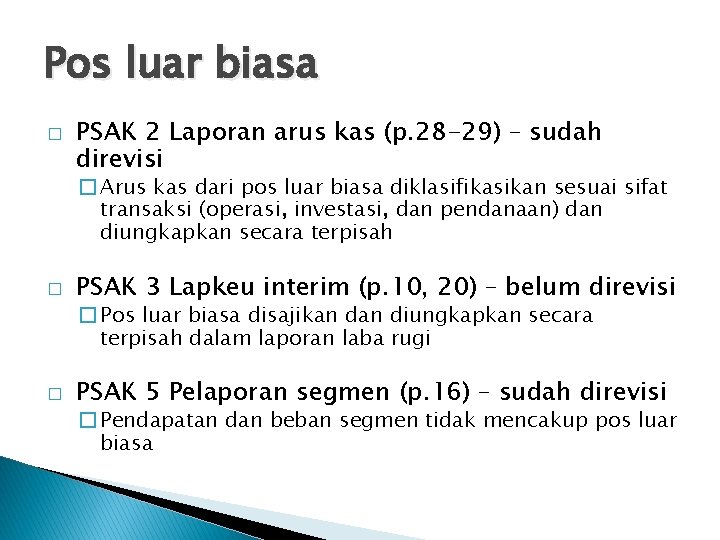 Pos luar biasa

□ PSAK 2 Laporan arus kas (p.28-29) – sudah direvisi

□ Arus kas dari pos luar biasa diklasifikasikan sesuai sifat transaksi (operasi, investasi, dan pendanaan) dan diungkapkan secara terpisah

□ PSAK 3 Lapkeu interim (p.10, 20) – belum direvisi

□ Pos luar biasa disajikan dan diungkapkan secara terpisah dalam laporan laba rugi

□ PSAK 5 Pelaporan segmen (p.16) – sudah direvisi

□ Pendapatan dan beban segmen tidak mencakup pos luar biasa